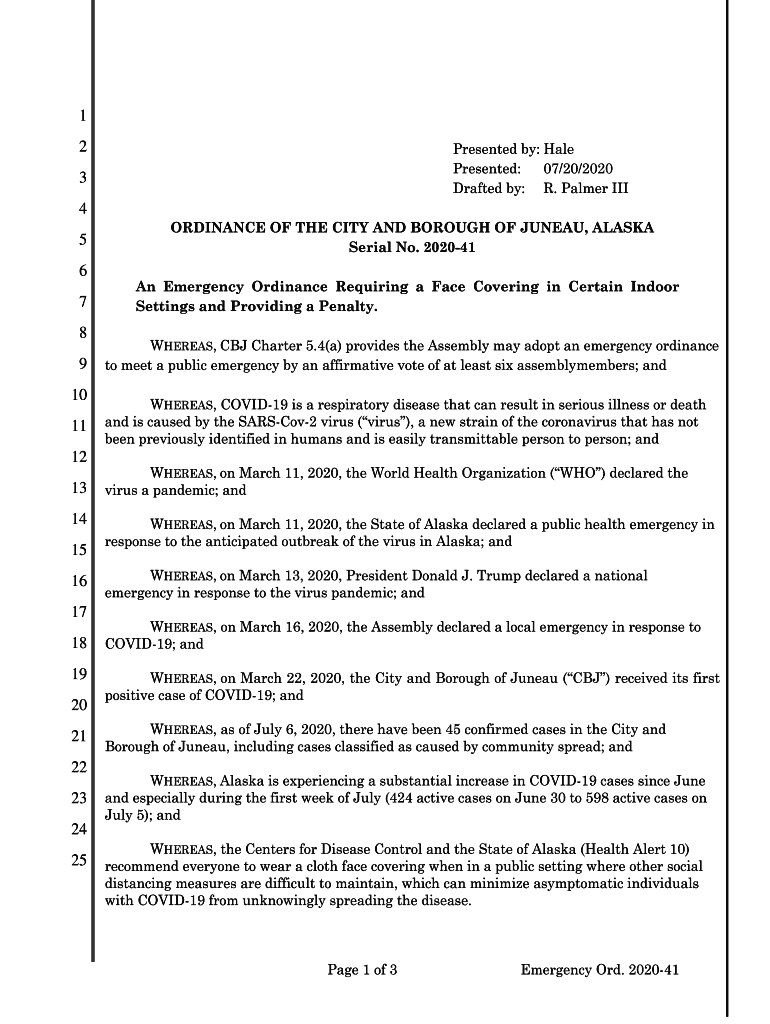 1
2
3
4
5
6
7
8
9
10
11
12
13
14
15
16
17
18
19
20
21
22
23
24
25

Presented by: Hale
Presented: 07/20/2020
Drafted by: R. Palmer III

ORDINANCE OF THE CITY AND BOROUGH OF JUNEAU, ALASKA
Serial No. 2020-41

An Emergency Ordinance Requiring a Face Covering in Certain Indoor Settings and Providing a Penalty.

WHEREAS, CBJ Charter 5.4(a) provides the Assembly may adopt an emergency ordinance to meet a public emergency by an affirmative vote of at least six assemblymembers; and

WHEREAS, COVID-19 is a respiratory disease that can result in serious illness or death and is caused by the SARS-Cov-2 virus ("virus"), a new strain of the coronavirus that has not been previously identified in humans and is easily transmittable person to person; and

WHEREAS, on March 11, 2020, the World Health Organization ("WHO") declared the virus a pandemic; and

WHEREAS, on March 11, 2020, the State of Alaska declared a public health emergency in response to the anticipated outbreak of the virus in Alaska; and

WHEREAS, on March 13, 2020, President Donald J. Trump declared a national emergency in response to the virus pandemic; and

WHEREAS, on March 16, 2020, the Assembly declared a local emergency in response to COVID-19; and

WHEREAS, on March 22, 2020, the City and Borough of Juneau ("CBJ") received its first positive case of COVID-19; and

WHEREAS, as of July 6, 2020, there have been 45 confirmed cases in the City and Borough of Juneau, including cases classified as caused by community spread; and

WHEREAS, Alaska is experiencing a substantial increase in COVID-19 cases since June and especially during the first week of July (424 active cases on June 30 to 598 active cases on July 5); and

WHEREAS, the Centers for Disease Control and the State of Alaska (Health Alert 10) recommend everyone to wear a cloth face covering when in a public setting where other social distancing measures are difficult to maintain, which can minimize asymptomatic individuals with COVID-19 from unknowingly spreading the disease.

Page 1 of 3 Emergency Ord. 2020-41